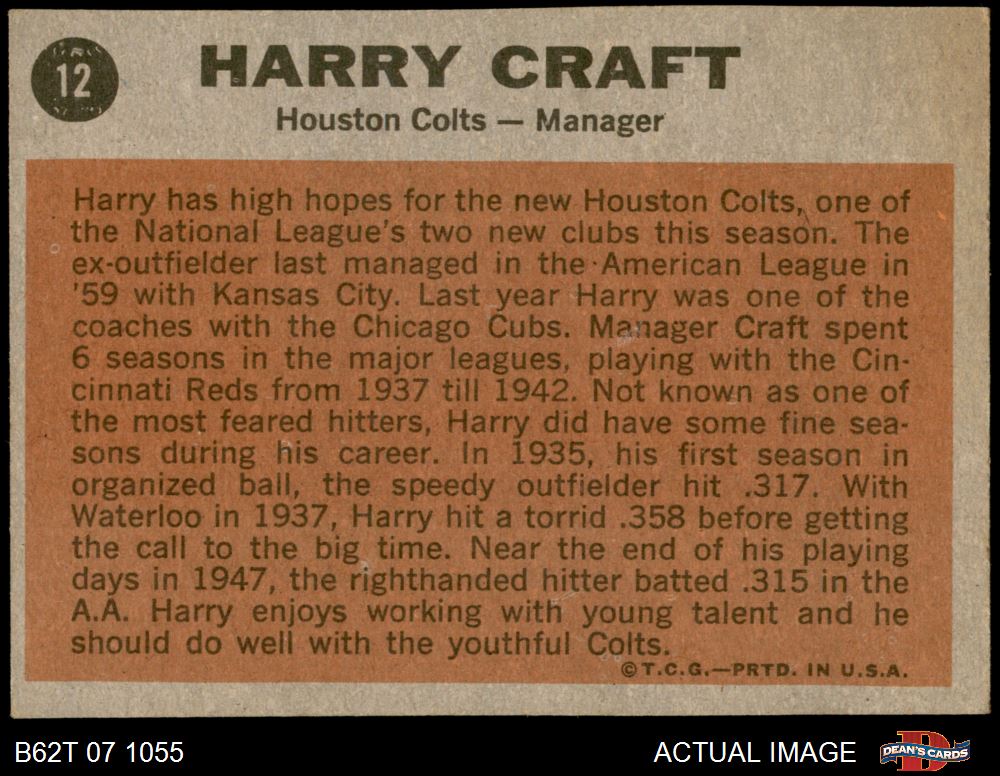 12

HARRY CRAFT

Houston Colts — Manager

Harry has high hopes for the new Houston Colts, one of the National League's two new clubs this season. The ex-outfielder last managed in the American League in '59 with Kansas City. Last year Harry was one of the coaches with the Chicago Cubs. Manager Craft spent 6 seasons in the major leagues, playing with the Cincinnati Reds from 1937 till 1942. Not known as one of the most feared hitters, Harry did have some fine seasons during his career. In 1935, his first season in organized ball, the speedy outfielder hit .317. With Waterloo in 1937, Harry hit a torrid .358 before getting the call to the big time. Near the end of his playing days in 1947, the righthanded hitter batted .315 in the A.A. Harry enjoys working with young talent and he should do well with the youthful Colts.

©T.C.G.—PRTD. IN U.S.A.

B62T 07 1055

ACTUAL IMAGE

DEAN'S CARDS